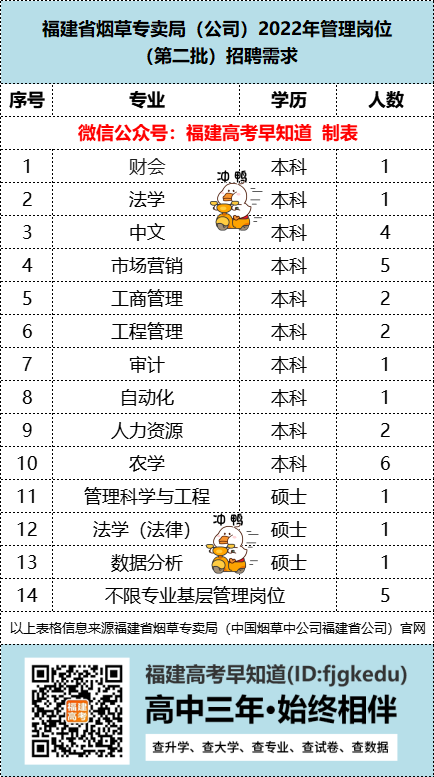 福建省烟草专卖局（公司）2022年管理岗位（第二批）招聘需求

| 序号 | 专业 | 学历 | 人数 |
|---|---|---|---|
| 微信公众号：福建高考早知道 制表 | | | |
| 1 | 财会 | 本科 | 1 |
| 2 | 法学 | 本科 | 1 |
| 3 | 中文 | 本科 | 4 |
| 4 | 市场营销 | 本科 | 5 |
| 5 | 工商管理 | 本科 | 2 |
| 6 | 工程管理 | 本科 | 2 |
| 7 | 审计 | 本科 | 1 |
| 8 | 自动化 | 本科 | 1 |
| 9 | 人力资源 | 本科 | 2 |
| 10 | 农学 | 本科 | 6 |
| 11 | 管理科学与工程 | 硕士 | 1 |
| 12 | 法学（法律） | 硕士 | 1 |
| 13 | 数据分析 | 硕士 | 1 |
| 14 | 不限专业基层管理岗位 | | 5 |

冲鸭 冲鸭

以上表格信息来源福建省烟草专卖局（中国烟草中公司福建省公司）官网

福建高考
福建高考早知道(ID:fjgkedu)
高中三年•始终相伴
查升学、查大学、查专业、查试卷、查数据